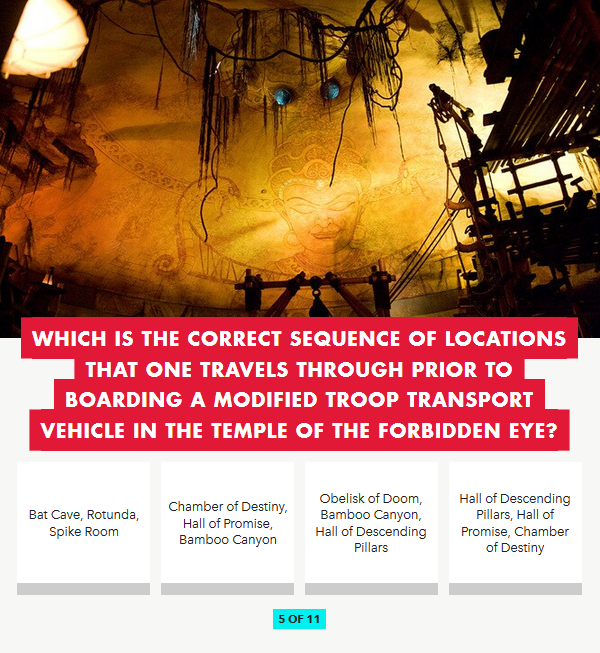 WHICH IS THE CORRECT SEQUENCE OF LOCATIONS THAT ONE TRAVELS THROUGH PRIOR TO BOARDING A MODIFIED TROOP TRANSPORT VEHICLE IN THE TEMPLE OF THE FORBIDDEN EYE?

Bat Cave, Rotunda, Spike Room

Chamber of Destiny, Hall of Promise, Bamboo Canyon

Obelisk of Doom, Bamboo Canyon, Hall of Descending Pillars

Hall of Descending Pillars, Hall of Promise, Chamber of Destiny

5 OF 11